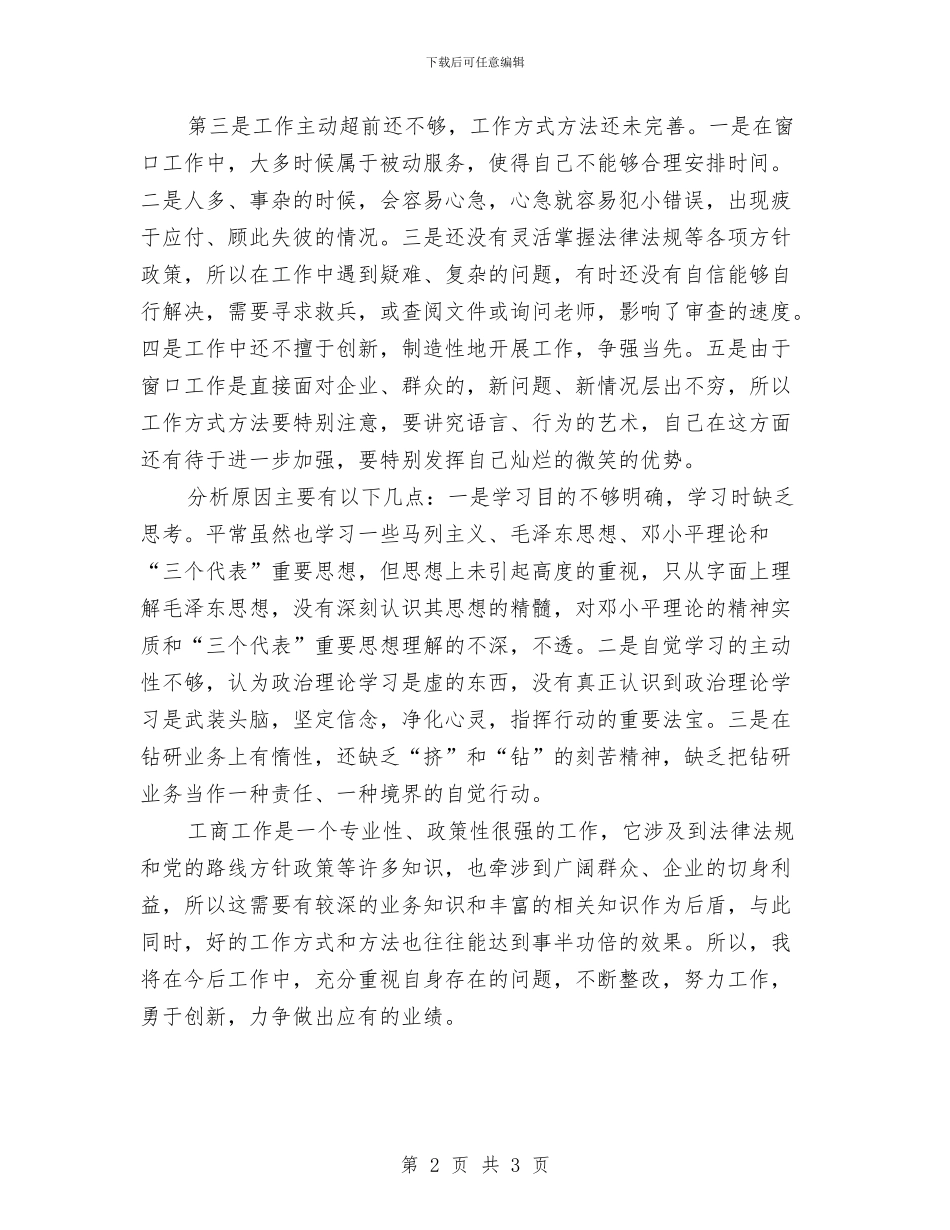 下载后可任意编辑

第三是工作主动超前还不够，工作方式方法还未完善。一是在窗口工作中，大多时候属于被动服务，使得自己不能够合理安排时间。二是人多、事杂的时候，会容易心急，心急就容易犯小错误，出现疲于应付、顾此失彼的情况。三是还没有灵活掌握法律法规等各项方针政策，所以在工作中遇到疑难、复杂的问题，有时还没有自信能够自行解决，需要寻求救兵，或查阅文件或询问老师，影响了审查的速度。四是工作中还不擅于创新，制造性地开展工作，争强当先。五是由于窗口工作是直接面对企业、群众的，新问题、新情况层出不穷，所以工作方式方法要特别注意，要讲究语言、行为的艺术，自己在这方面还有待于进一步加强，要特别发挥自己灿烂的微笑的优势。

分析原因主要有以下几点：一是学习目的不够明确，学习时缺乏思考。平常虽然也学习一些马列主义、毛泽东思想、邓小平理论和“三个代表”重要思想，但思想上未引起高度的重视，只从字面上理解毛泽东思想，没有深刻认识其思想的精髓，对邓小平理论的精神实质和“三个代表”重要思想理解的不深，不透。二是自觉学习的主动性不够，认为政治理论学习是虚的东西，没有真正认识到政治理论学习是武装头脑，坚定信念，净化心灵，指挥行动的重要法宝。三是在钻研业务上有惰性，还缺乏“挤”和“钻”的刻苦精神，缺乏把钻研业务当作一种责任、一种境界的自觉行动。

工商工作是一个专业性、政策性很强的工作，它涉及到法律法规和党的路线方针政策等许多知识，也牵涉到广阔群众、企业的切身利益，所以这需要有较深的业务知识和丰富的相关知识作为后盾，与此同时，好的工作方式和方法也往往能达到事半功倍的效果。所以，我将在今后工作中，充分重视自身存在的问题，不断整改，努力工作，勇于创新，力争做出应有的业绩。

第 2 页 共 3 页